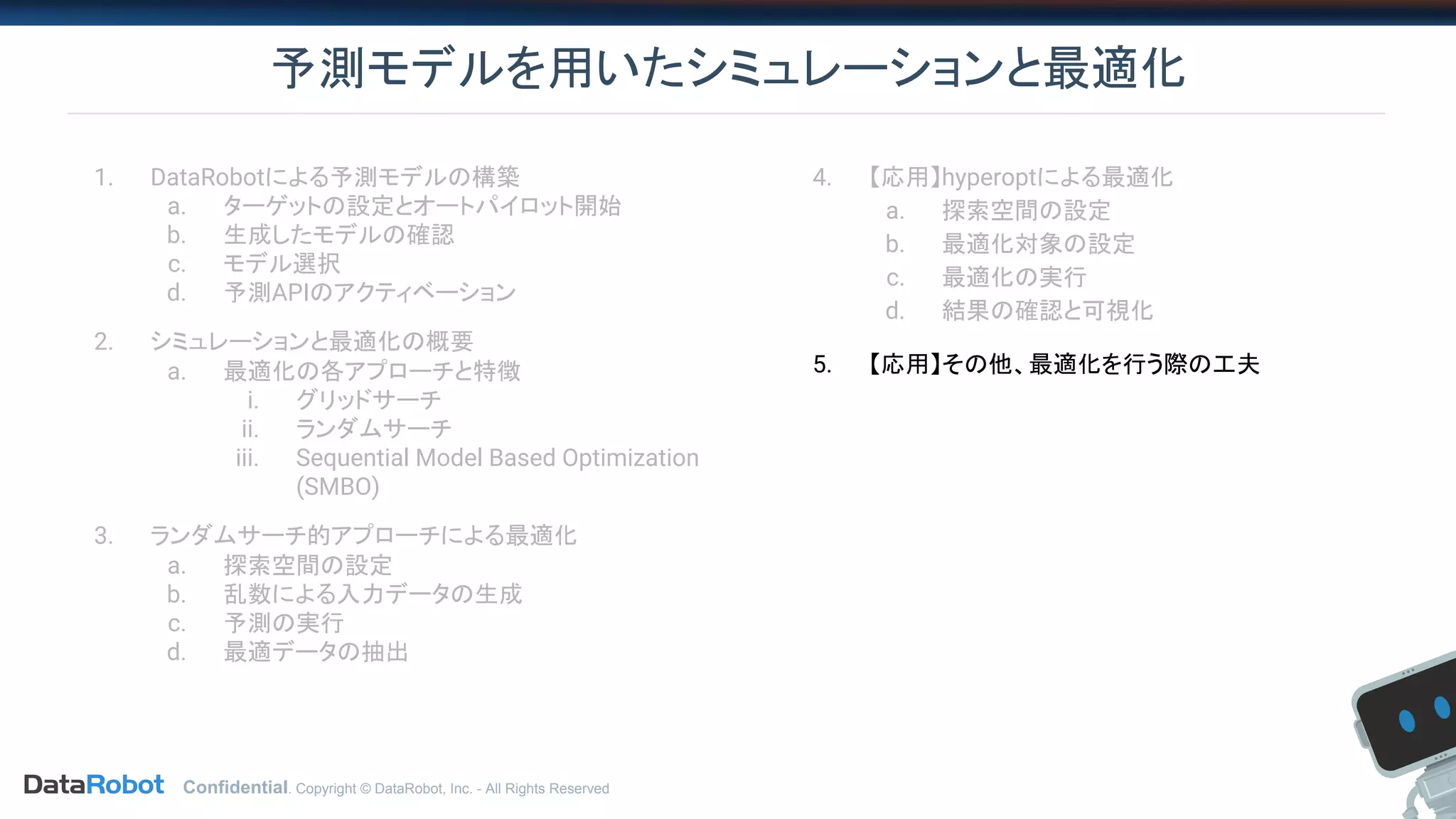 予測モデルを用いたシミュレーションと最適化

1. DataRobotによる予測モデルの構築
a. ターゲットの設定とオートパイロット開始
b. 生成したモデルの確認
c. モデル選択
d. 予測APIのアクティベーション

2. シミュレーションと最適化の概要
a. 最適化の各アプローチと特徴
i. グリッドサーチ
ii. ランダムサーチ
iii. Sequential Model Based Optimization (SMBO)

3. ランダムサーチ的アプローチによる最適化
a. 探索空間の設定
b. 乱数による入力データの生成
c. 予測の実行
d. 最適データの抽出

4. 【応用】hyperoptによる最適化
a. 探索空間の設定
b. 最適化対象の設定
c. 最適化の実行
d. 結果の確認と可視化

5. 【応用】その他、最適化を行う際の工夫

DataRobot Confidential. Copyright © DataRobot, Inc. - All Rights Reserved